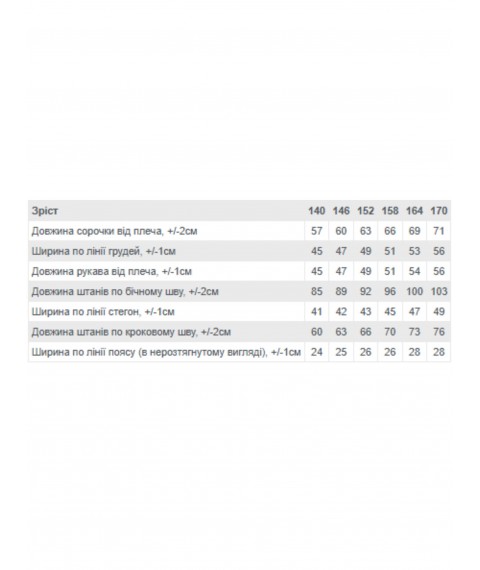 | Зріст | 140 | 146 | 152 | 158 | 164 | 170 |
|---|---|---|---|---|---|---|
| Довжина сорочки від плеча, +/-2см | 57 | 60 | 63 | 66 | 69 | 71 |
| Ширина по лінії грудей, +/-1см | 45 | 47 | 49 | 51 | 53 | 56 |
| Довжина рукава від плеча, +/-1см | 45 | 47 | 49 | 51 | 54 | 56 |
| Довжина штанів по бічному шву, +/-2см | 85 | 89 | 92 | 96 | 100 | 103 |
| Ширина по лінії стегон, +/-1см | 41 | 42 | 43 | 45 | 47 | 49 |
| Довжина штанів по кроковому шву, +/-2см | 60 | 63 | 66 | 70 | 73 | 76 |
| Ширина по лінії поясу (в нерозтягнутому вигляді), +/-1см | 24 | 25 | 26 | 26 | 28 | 28 |